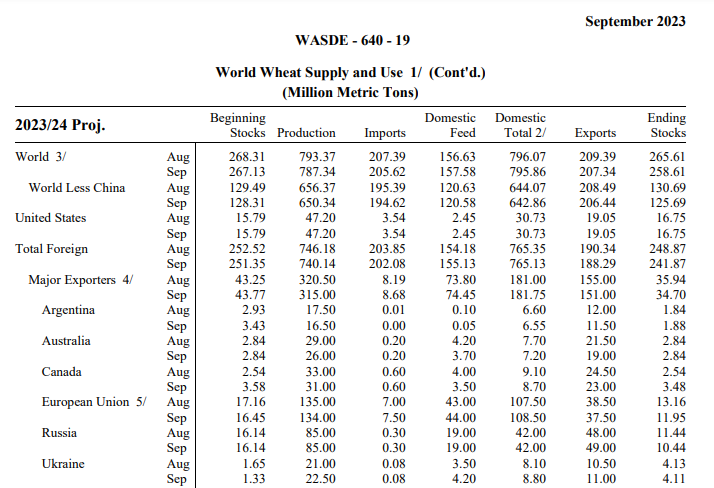 September 2023

WASDE - 640 - 19

World Wheat Supply and Use 1/ (Cont'd.)
(Million Metric Tons)

| 2023/24 Proj. | | Beginning Stocks | Production | Imports | Domestic Feed | Domestic Total 2/ | Exports | Ending Stocks |
|---|---|---|---|---|---|---|---|---|
| World 3/ | Aug | 268.31 | 793.37 | 207.39 | 156.63 | 796.07 | 209.39 | 265.61 |
| | Sep | 267.13 | 787.34 | 205.62 | 157.58 | 795.86 | 207.34 | 258.61 |
| World Less China | Aug | 129.49 | 656.37 | 195.39 | 120.63 | 644.07 | 208.49 | 130.69 |
| | Sep | 128.31 | 650.34 | 194.62 | 120.58 | 642.86 | 206.44 | 125.69 |
| United States | Aug | 15.79 | 47.20 | 3.54 | 2.45 | 30.73 | 19.05 | 16.75 |
| | Sep | 15.79 | 47.20 | 3.54 | 2.45 | 30.73 | 19.05 | 16.75 |
| Total Foreign | Aug | 252.52 | 746.18 | 203.85 | 154.18 | 765.35 | 190.34 | 248.87 |
| | Sep | 251.35 | 740.14 | 202.08 | 155.13 | 765.13 | 188.29 | 241.87 |
| Major Exporters 4/ | Aug | 43.25 | 320.50 | 8.19 | 73.80 | 181.00 | 155.00 | 35.94 |
| | Sep | 43.77 | 315.00 | 8.68 | 74.45 | 181.75 | 151.00 | 34.70 |
| Argentina | Aug | 2.93 | 17.50 | 0.01 | 0.10 | 6.60 | 12.00 | 1.84 |
| | Sep | 3.43 | 16.50 | 0.00 | 0.05 | 6.55 | 11.50 | 1.88 |
| Australia | Aug | 2.84 | 29.00 | 0.20 | 4.20 | 7.70 | 21.50 | 2.84 |
| | Sep | 2.84 | 26.00 | 0.20 | 3.70 | 7.20 | 19.00 | 2.84 |
| Canada | Aug | 2.54 | 33.00 | 0.60 | 4.00 | 9.10 | 24.50 | 2.54 |
| | Sep | 3.58 | 31.00 | 0.60 | 3.50 | 8.70 | 23.00 | 3.48 |
| European Union 5/ | Aug | 17.16 | 135.00 | 7.00 | 43.00 | 107.50 | 38.50 | 13.16 |
| | Sep | 16.45 | 134.00 | 7.50 | 44.00 | 108.50 | 37.50 | 11.95 |
| Russia | Aug | 16.14 | 85.00 | 0.30 | 19.00 | 42.00 | 48.00 | 11.44 |
| | Sep | 16.14 | 85.00 | 0.30 | 19.00 | 42.00 | 49.00 | 10.44 |
| Ukraine | Aug | 1.65 | 21.00 | 0.08 | 3.50 | 8.10 | 10.50 | 4.13 |
| | Sep | 1.33 | 22.50 | 0.08 | 4.20 | 8.80 | 11.00 | 4.11 |